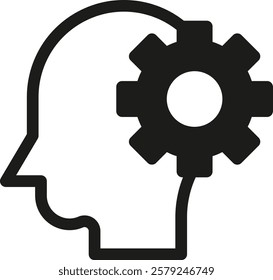 shutterstock.com · 2579246749